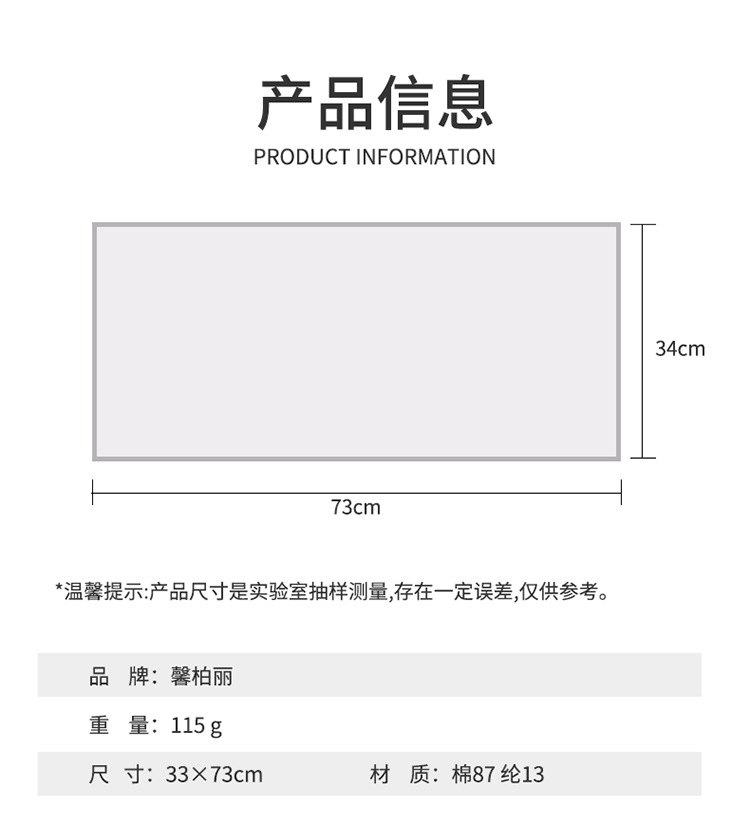 产品信息
PRODUCT INFORMATION

34cm

73cm

*温馨提示:产品尺寸是实验室抽样测量,存在一定误差,仅供参考。

品 牌：馨柏丽

重 量：115 g

尺 寸：33×73cm 材 质：棉87 纶13